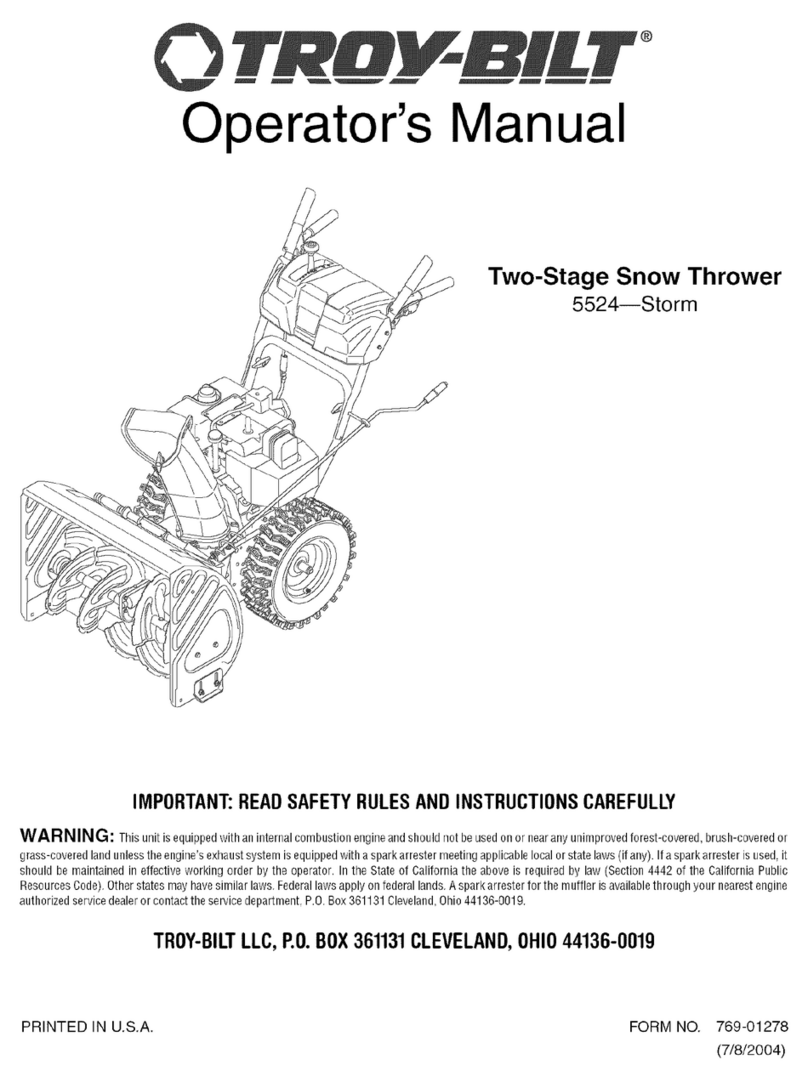 TROY-BILT®

Operator's Manual

Two-Stage Snow Thrower
5524—Storm

IMPORTANT: READ SAFETY RULES AND INSTRUCTIONS CAREFULLY

WARNING: This unit is equipped with an internal combustion engine and should not be used on or near any unimproved forest-covered, brush-covered or grass-covered land unless the engine's exhaust system is equipped with a spark arrester meeting applicable local or state laws (if any). If a spark arrester is used, it should be maintained in effective working order by the operator. In the State of California the above is required by law (Section 4442 of the California Public Resources Code). Other states may have similar laws. Federal laws apply on federal lands. A spark arrester for the muffler is available through your nearest engine authorized service dealer or contact the service department, P.O. Box 361131 Cleveland, Ohio 44136-0019.

TROY-BILT LLC, P.O. BOX 361131 CLEVELAND, OHIO 44136-0019

PRINTED IN U.S.A.

FORM NO. 769-01278
(7/8/2004)